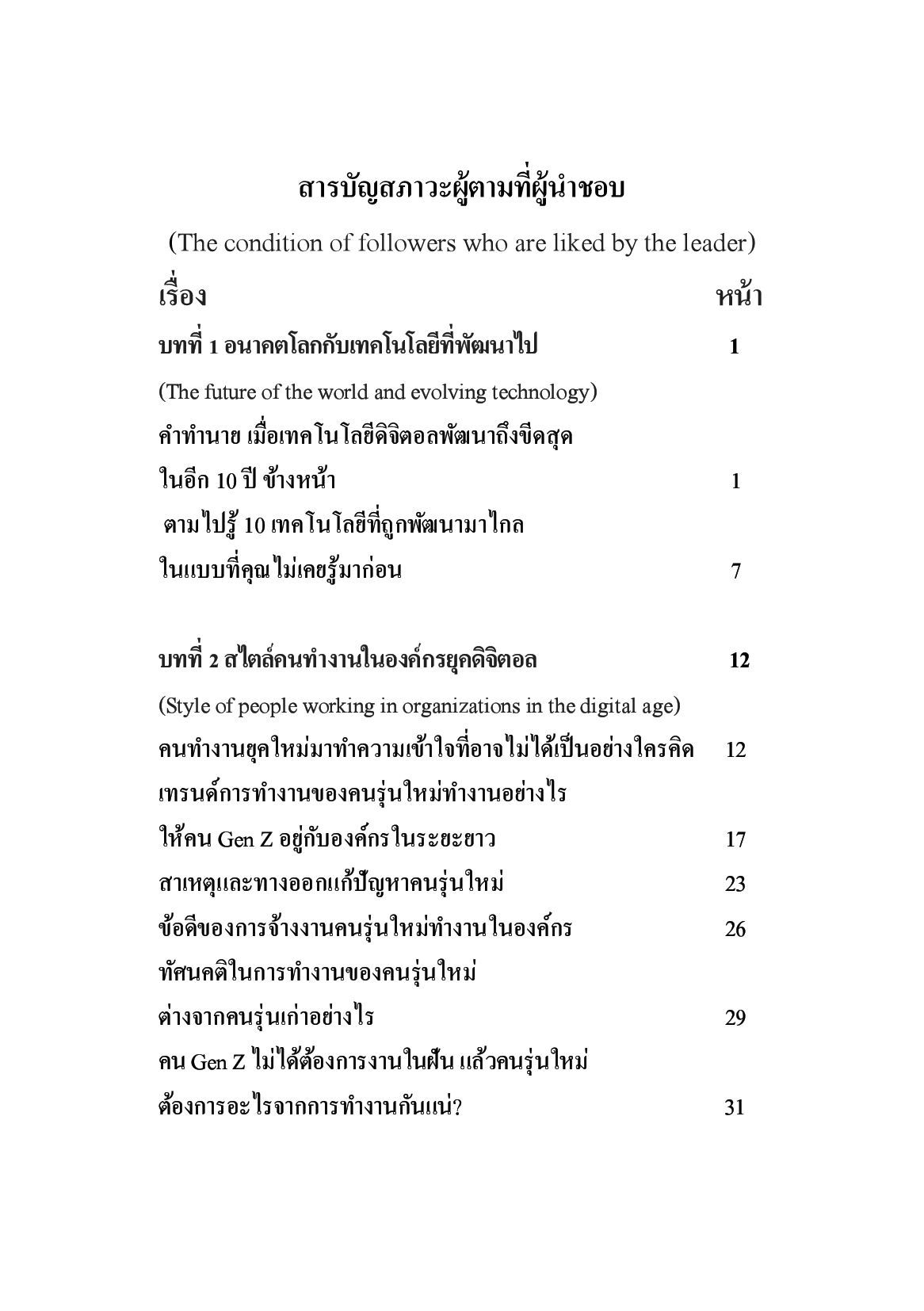 สารบัญสภาวะผู้ตามที่ผู้นำชอบ

(The condition of followers who are liked by the leader)

เรื่อง หน้า

บทที่ 1 อนาคตโลกกับเทคโนโลยีที่พัฒนาไป 1

(The future of the world and evolving technology)

คำทำนาย เมื่อเทคโนโลยีดิจิตอลพัฒนาถึงขีดสุด ในอีก 10 ปี ข้างหน้า 1

ตามไปรู้ 10 เทคโนโลยีที่ถูกพัฒนามาไกล ในแบบที่คุณไม่เคยรู้มาก่อน 7

บทที่ 2 สไตล์คนทำงานในองค์กรยุคดิจิตอล 12

(Style of people working in organizations in the digital age)

คนทำงานยุคใหม่มาทำความเข้าใจที่อาจไม่ได้เป็นอย่างใครคิด 12

เทรนด์การทำงานของคนรุ่นใหม่ทำงานอย่างไร ให้คน Gen Z อยู่กับองค์กรในระยะยาว 17

สาเหตุและทางออกแก้ปัญหาคนรุ่นใหม่ 23

ข้อดีของการจ้างงานคนรุ่นใหม่ทำงานในองค์กร 26

ทัศนคติในการทำงานของคนรุ่นใหม่ ต่างจากคนรุ่นเก่าอย่างไร 29

คน Gen Z ไม่ได้ต้องการงานในฝัน แล้วคนรุ่นใหม่ ต้องการอะไรจากการทำงานกันแน่? 31